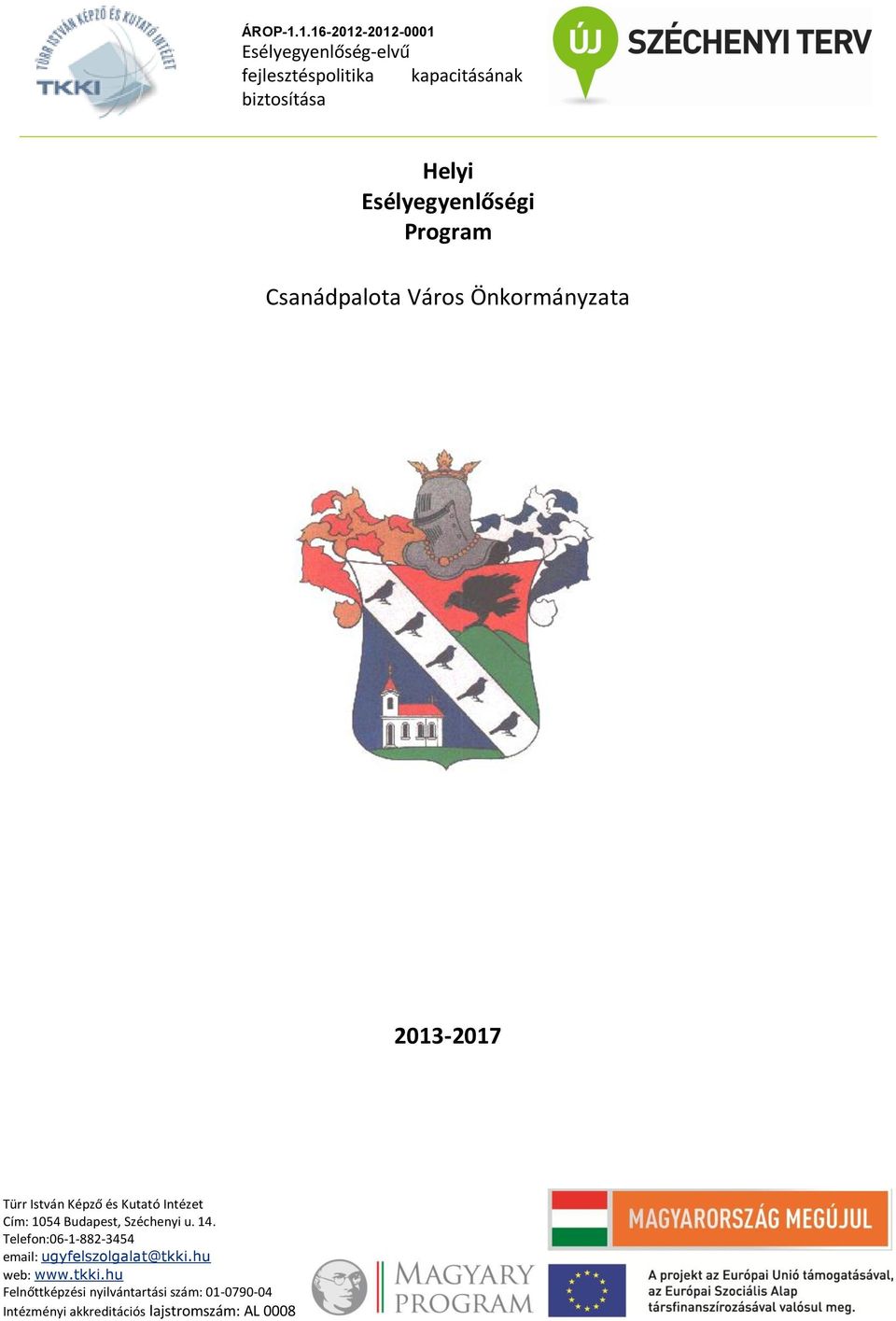 TÜRR ISTVÁN KÉPZŐ ÉS KUTATÓ INTÉZET
TKKI

ÁROP-1.1.16-2012-2012-0001
Esélyegyenlőség-elvű fejlesztéspolitika kapacitásának biztosítása

ÚJ SZÉCHENYI TERV

Helyi
Esélyegyenlőségi
Program

Csanádpalota Város Önkormányzata

2013-2017

Türr István Képző és Kutató Intézet
Cím: 1054 Budapest, Széchenyi u. 14.
Telefon:06-1-882-3454
email: ugyfelszolgalat@tkki.hu
web: www.tkki.hu
Felnőttképzési nyilvántartási szám: 01-0790-04
Intézményi akkreditációs lajstromszám: AL 0008

MAGYARY PROGRAM

MAGYARORSZÁG MEGÚJUL

A projekt az Európai Unió támogatásával, az Európai Szociális Alap társfinanszírozásával valósul meg.